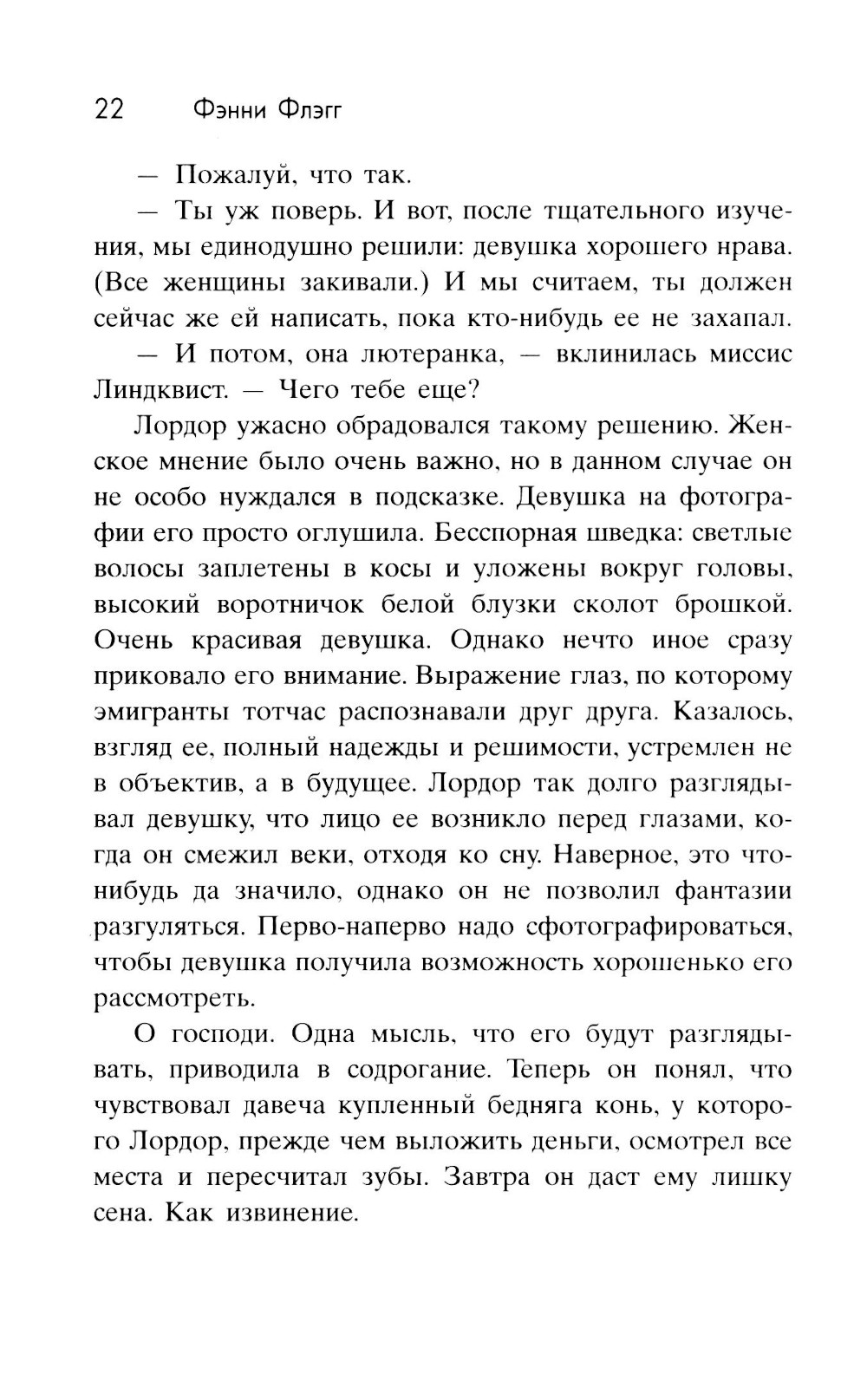 22 Фэнни Флэгг

— Пожалуй, что так.

— Ты уж поверь. И вот, после тщательного изучения, мы единодушно решили: девушка хорошего нрава. (Все женщины закивали.) И мы считаем, ты должен сейчас же ей написать, пока кто-нибудь ее не захапал.

— И потом, она лютеранка, — вклинилась миссис Линдквист. — Чего тебе еще?

Лордор ужасно обрадовался такому решению. Женское мнение было очень важно, но в данном случае он не особо нуждался в подсказке. Девушка на фотографии его просто оглушила. Бесспорная шведка: светлые волосы заплетены в косы и уложены вокруг головы, высокий воротничок белой блузки сколот брошкой. Очень красивая девушка. Однако нечто иное сразу приковало его внимание. Выражение глаз, по которому эмигранты тотчас распознавали друг друга. Казалось, взгляд ее, полный надежды и решимости, устремлен не в объектив, а в будущее. Лордор так долго разглядывал девушку, что лицо ее возникло перед глазами, когда он смежил веки, отходя ко сну. Наверное, это что-нибудь да значило, однако он не позволил фантазии разгуляться. Перво-наперво надо сфотографироваться, чтобы девушка получила возможность хорошенько его рассмотреть.

О господи. Одна мысль, что его будут разглядывать, приводила в содрогание. Теперь он понял, что чувствовал давеча купленный бедняга конь, у которого Лордор, прежде чем выложить деньги, осмотрел все места и пересчитал зубы. Завтра он даст ему лишку сена. Как извинение.